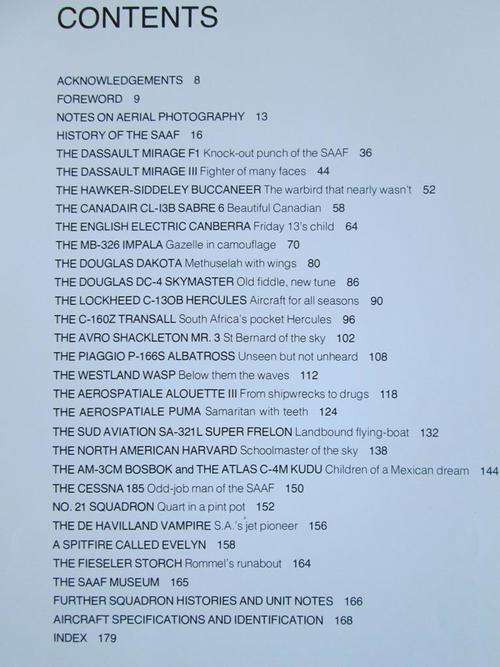 CONTENTS

ACKNOWLEDGEMENTS 8
FOREWORD 9
NOTES ON AERIAL PHOTOGRAPHY 13
HISTORY OF THE SAAF 16
THE DASSAULT MIRAGE F1 Knock-out punch of the SAAF 36
THE DASSAULT MIRAGE III Fighter of many faces 44
THE HAWKER-SIDDELEY BUCCANEER The warbird that nearly wasn't 52
THE CANADAIR CL-I3B SABRE 6 Beautiful Canadian 58
THE ENGLISH ELECTRIC CANBERRA Friday 13's child 64
THE MB-326 IMPALA Gazelle in camouflage 70
THE DOUGLAS DAKOTA Methuselah with wings 80
THE DOUGLAS DC-4 SKYMASTER Old fiddle, new tune 86
THE LOCKHEED C-13OB HERCULES Aircraft for all seasons 90
THE C-160Z TRANSALL South Africa's pocket Hercules 96
THE AVRO SHACKLETON MR. 3 St Bernard of the sky 102
THE PIAGGIO P-166S ALBATROSS Unseen but not unheard 108
THE WESTLAND WASP Below them the waves 112
THE AEROSPATIALE ALOUETTE III From shipwrecks to drugs 118
THE AEROSPATIALE PUMA Samaritan with teeth 124
THE SUD AVIATION SA-321L SUPER FRELON Landbound flying-boat 132
THE NORTH AMERICAN HARVARD Schoolmaster of the sky 138
THE AM-3CM BOSBOK and THE ATLAS C-4M KUDU Children of a Mexican dream 144
THE CESSNA 185 Odd-job man of the SAAF 150
NO. 21 SQUADRON Quart in a pint pot 152
THE DE HAVILLAND VAMPIRE S.A.'s jet pioneer 156
A SPITFIRE CALLED EVELYN 158
THE FIESELER STORCH Rommel's runabout 164
THE SAAF MUSEUM 165
FURTHER SQUADRON HISTORIES AND UNIT NOTES 166
AIRCRAFT SPECIFICATIONS AND IDENTIFICATION 168
INDEX 179